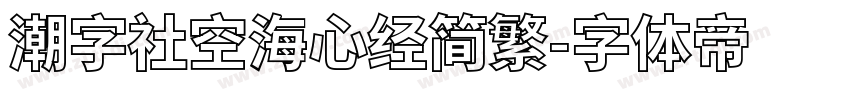 潮字社空海心经简繁-字体帝